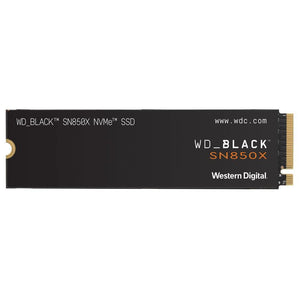 WD_BLACK™ SN850X NVMe™ SSD

www.wdc.com

WD_BLACK™
SN850X

Western Digital.